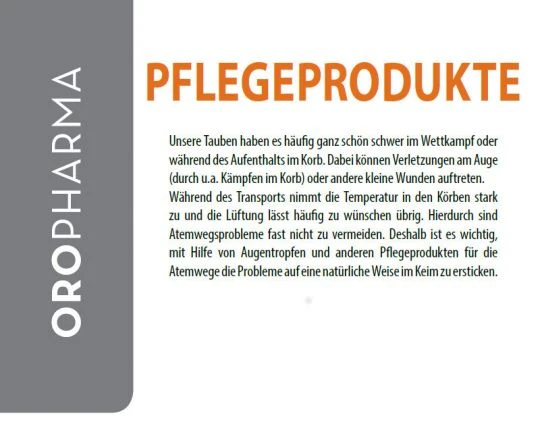 OROPHARMA

PFLEGEPRODUKTE

Unsere Tauben haben es häufig ganz schön schwer im Wettkampf oder während des Aufenthalts im Korb. Dabei können Verletzungen am Auge (durch u.a. Kämpfen im Korb) oder andere kleine Wunden auftreten. Während des Transports nimmt die Temperatur in den Körben stark zu und die Lüftung lässt häufig zu wünschen übrig. Hierdurch sind Atemwegsprobleme fast nicht zu vermeiden. Deshalb ist es wichtig, mit Hilfe von Augentropfen und anderen Pflegeprodukten für die Atemwege die Probleme auf eine natürliche Weise im Keim zu ersticken.